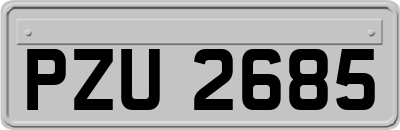 PZU 2685